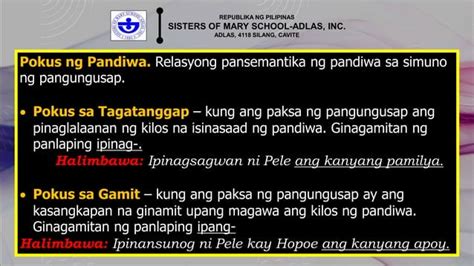 REPUBLIKA NG PILIPINAS
SISTERS OF MARY SCHOOL-ADLAS, INC.
ADLAS, 4118 SILANG, CAVITE

Pokus ng Pandiwa. Relasyong pansemantika ng pandiwa sa simuno ng pangungusap.

• Pokus sa Tagatanggap – kung ang paksa ng pangungusap ang pinaglalaanan ng kilos na isinasaad ng pandiwa. Ginagamitan ng panlaping ipinag-.
Halimbawa: Ipinagsagwan ni Pele ang kanyang pamilya.

• Pokus sa Gamit – kung ang paksa ng pangungusap ay ang kasangkapan na ginamit upang magawa ang kilos ng pandiwa. Ginagamitan ng panlaping ipang-
Halimbawa: Ipinansunog ni Pele kay Hopoe ang kanyang apoy.